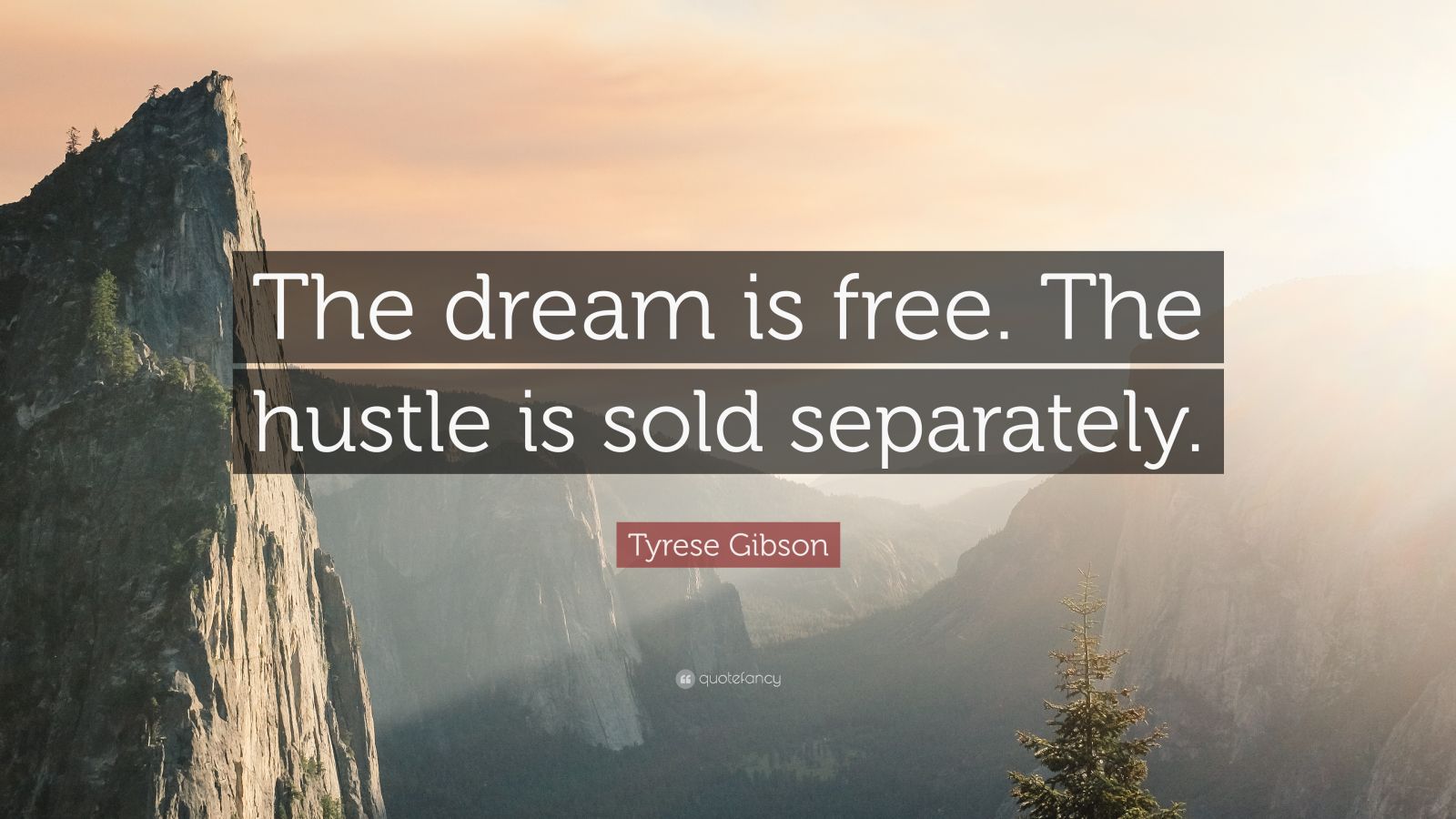 The dream is free. The hustle is sold separately.

Tyrese Gibson

quotefancy